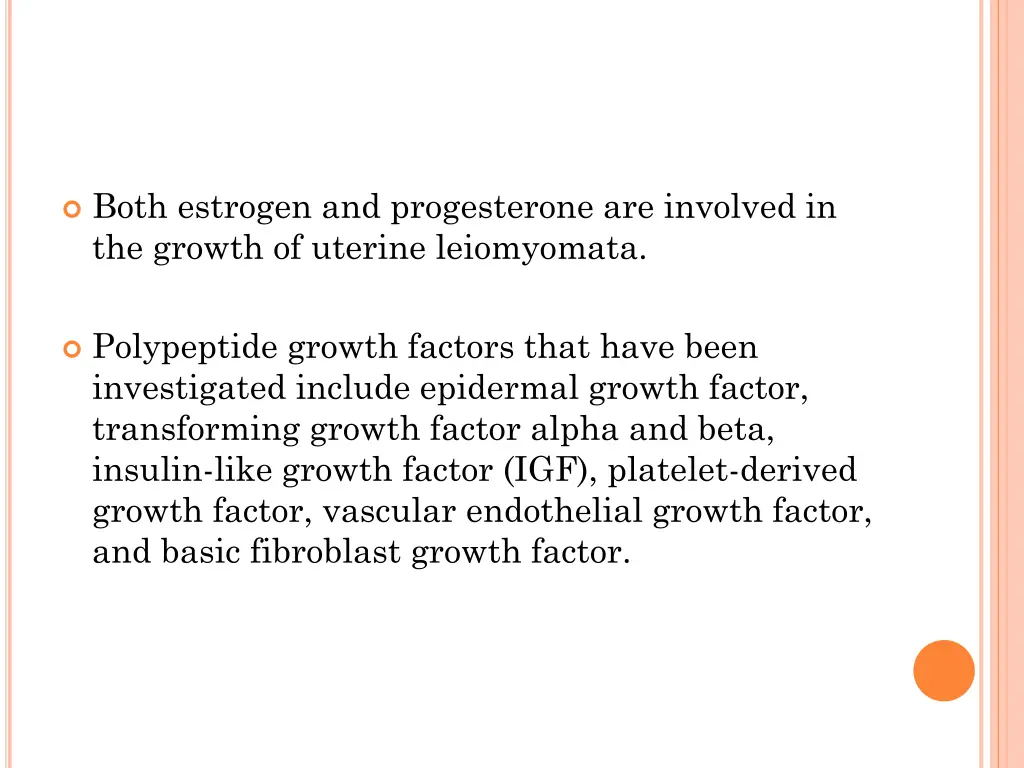 Both estrogen and progesterone are involved in the growth of uterine leiomyomata.

Polypeptide growth factors that have been investigated include epidermal growth factor, transforming growth factor alpha and beta, insulin-like growth factor (IGF), platelet-derived growth factor, vascular endothelial growth factor, and basic fibroblast growth factor.